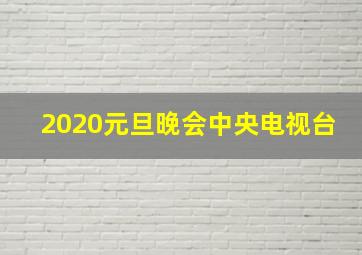 2020元旦晚会中央电视台